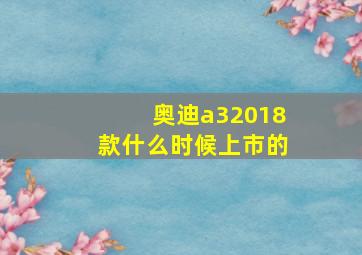 奥迪a32018款什么时候上市的